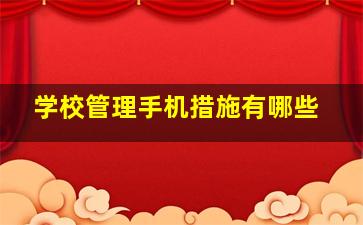 学校管理手机措施有哪些